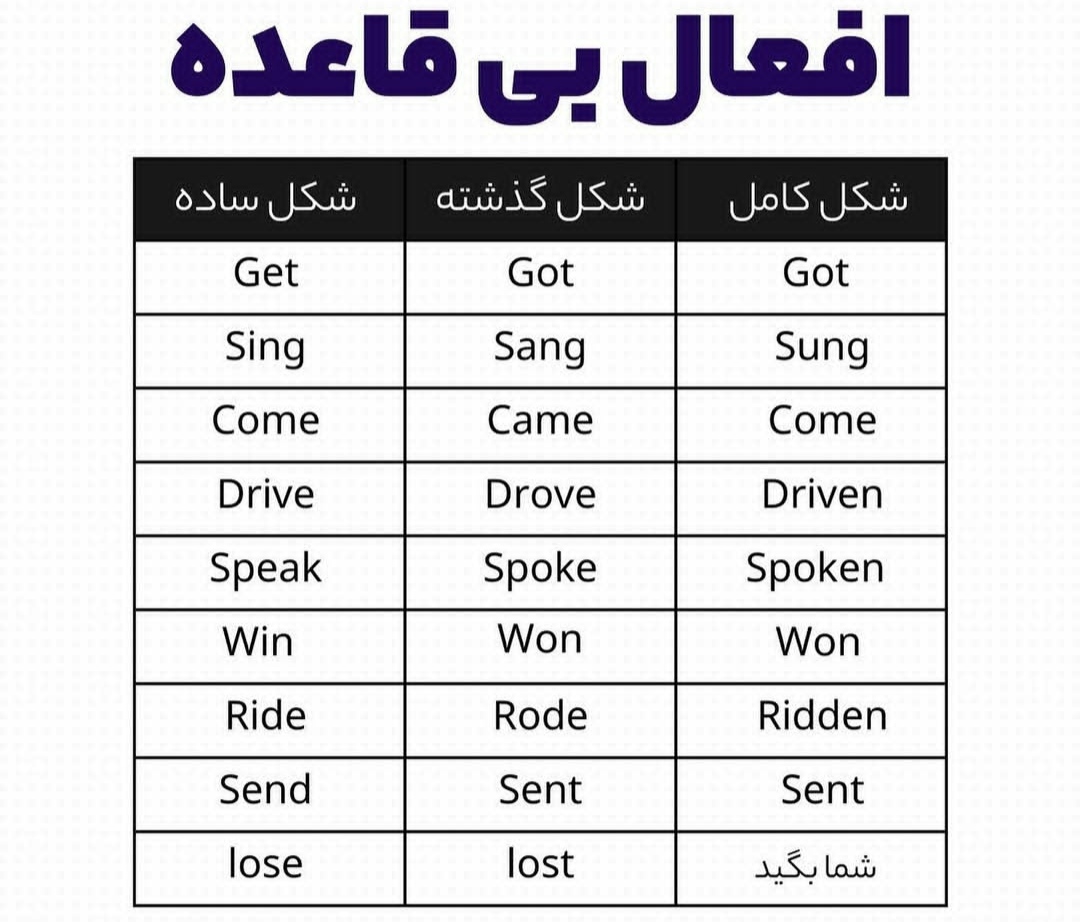 افعال بی قاعده

| شکل ساده | شکل گذشته | شکل کامل |
|---|---|---|
| Get | Got | Got |
| Sing | Sang | Sung |
| Come | Came | Come |
| Drive | Drove | Driven |
| Speak | Spoke | Spoken |
| Win | Won | Won |
| Ride | Rode | Ridden |
| Send | Sent | Sent |
| lose | lost | شما بگید |